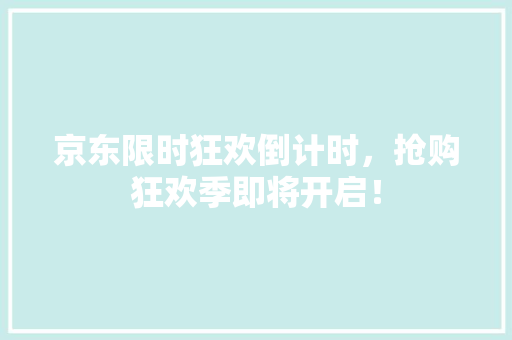 京东限时狂欢倒计时，抢购狂欢季即将开启！